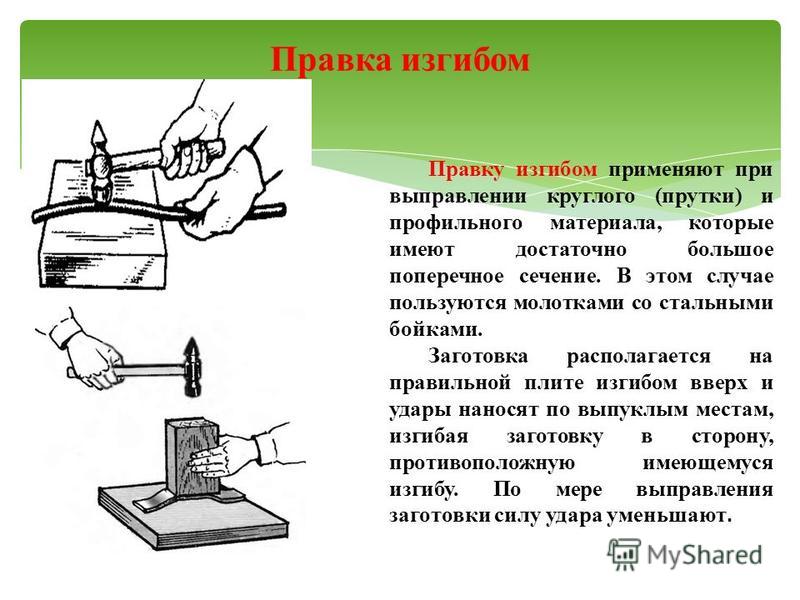 Правка изгибом

Правку изгибом применяют при выправлении круглого (прутки) и профильного материала, которые имеют достаточно большое поперечное сечение. В этом случае пользуются молотками со стальными бойками.

Заготовка располагается на правильной плите изгибом вверх и удары наносят по выпуклым местам, изгибая заготовку в сторону, противоположную имеющемуся изгибу. По мере выправления заготовки силу удара уменьшают.

MyShared